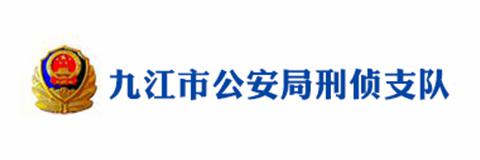 九江市公安局刑侦支队